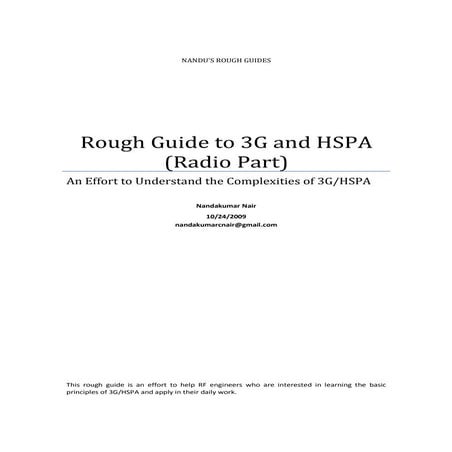 NANDU'S ROUGH GUIDES

Rough Guide to 3G and HSPA (Radio Part)

An Effort to Understand the Complexities of 3G/HSPA

Nandakumar Nair
10/24/2009
nandakumarcnair@gmail.com

This rough guide is an effort to help RF engineers who are interested in learning the basic principles of 3G/HSPA and apply in their daily work.